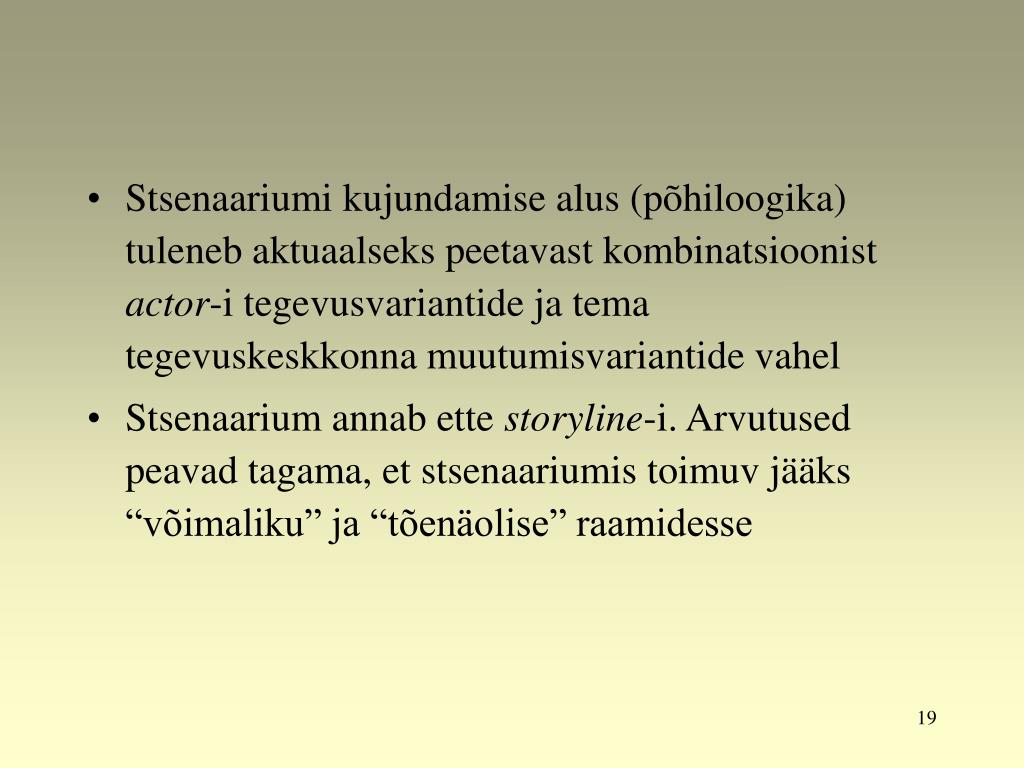 • Stsenaariumi kujundamise alus (põhiloogika) tuleneb aktuaalseks peetavast kombinatsioonist actor-i tegevusvariantide ja tema tegevuskeskkonna muutumisvariantide vahel

• Stsenaarium annab ette storyline-i. Arvutused peavad tagama, et stsenaariumis toimuv jääks “võimaliku” ja “tõenäolise” raamidesse

19